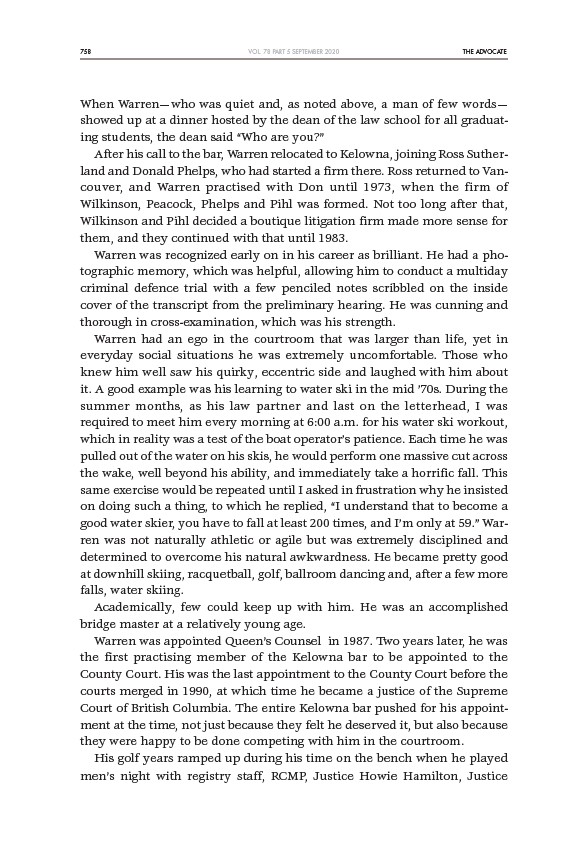 758 VOL. 78 PART 5 SEPTEMBER 2020 THE ADVOCATE

When Warren—who was quiet and, as noted above, a man of few words—showed up at a dinner hosted by the dean of the law school for all graduating students, the dean said "Who are you?"

After his call to the bar, Warren relocated to Kelowna, joining Ross Sutherland and Donald Phelps, who had started a firm there. Ross returned to Vancouver, and Warren practised with Don until 1973, when the firm of Wilkinson, Peacock, Phelps and Pihl was formed. Not too long after that, Wilkinson and Pihl decided a boutique litigation firm made more sense for them, and they continued with that until 1983.

Warren was recognized early on in his career as brilliant. He had a photographic memory, which was helpful, allowing him to conduct a multiday criminal defence trial with a few penciled notes scribbled on the inside cover of the transcript from the preliminary hearing. He was cunning and thorough in cross-examination, which was his strength.

Warren had an ego in the courtroom that was larger than life, yet in everyday social situations he was extremely uncomfortable. Those who knew him well saw his quirky, eccentric side and laughed with him about it. A good example was his learning to water ski in the mid '70s. During the summer months, as his law partner and last on the letterhead, I was required to meet him every morning at 6:00 a.m. for his water ski workout, which in reality was a test of the boat operator's patience. Each time he was pulled out of the water on his skis, he would perform one massive cut across the wake, well beyond his ability, and immediately take a horrific fall. This same exercise would be repeated until I asked in frustration why he insisted on doing such a thing, to which he replied, "I understand that to become a good water skier, you have to fall at least 200 times, and I'm only at 59." Warren was not naturally athletic or agile but was extremely disciplined and determined to overcome his natural awkwardness. He became pretty good at downhill skiing, racquetball, golf, ballroom dancing and, after a few more falls, water skiing.

Academically, few could keep up with him. He was an accomplished bridge master at a relatively young age.

Warren was appointed Queen's Counsel in 1987. Two years later, he was the first practising member of the Kelowna bar to be appointed to the County Court. His was the last appointment to the County Court before the courts merged in 1990, at which time he became a justice of the Supreme Court of British Columbia. The entire Kelowna bar pushed for his appointment at the time, not just because they felt he deserved it, but also because they were happy to be done competing with him in the courtroom.

His golf years ramped up during his time on the bench when he played men's night with registry staff, RCMP, Justice Howie Hamilton, Justice